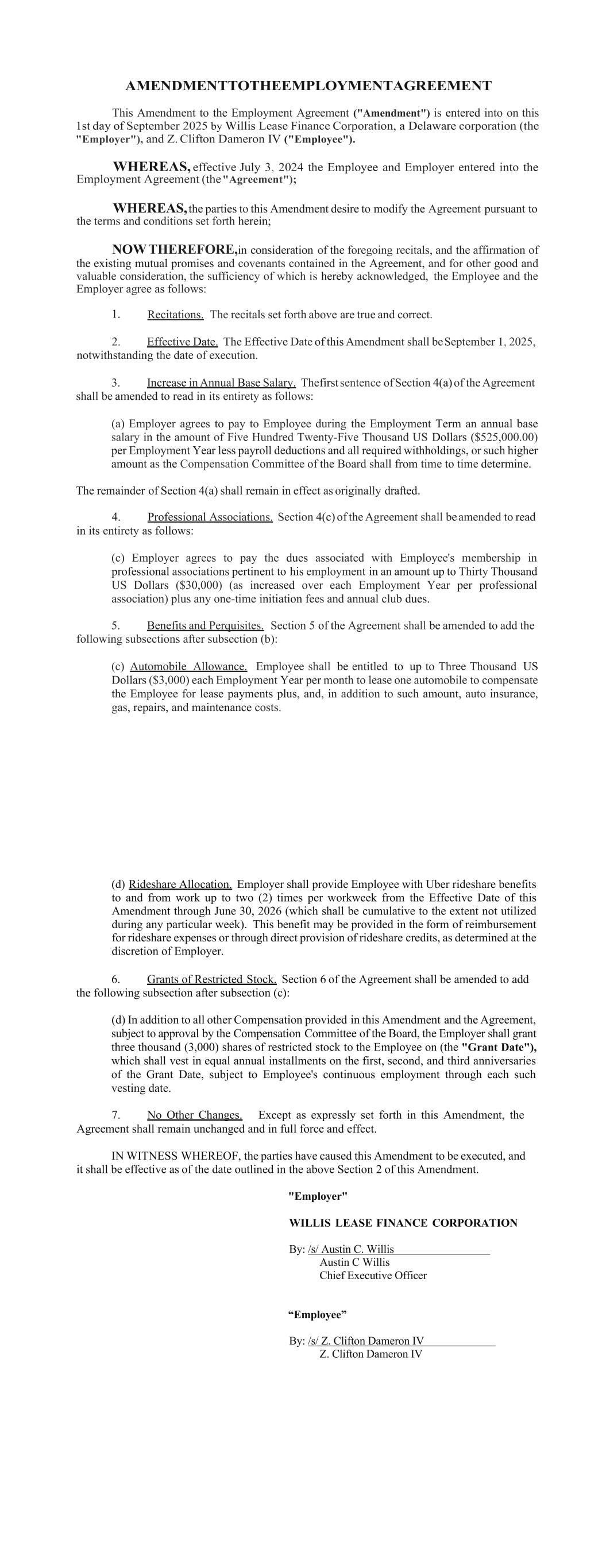 AMENDMENTTOTHEEMPLOYMENTAGREEMENT

This Amendment to the Employment Agreement ("Amendment") is entered into on this 1st day of September 2025 by Willis Lease Finance Corporation, a Delaware corporation (the "Employer"), and Z. Clifton Dameron IV ("Employee").

WHEREAS, effective July 3, 2024 the Employee and Employer entered into the Employment Agreement (the "Agreement");

WHEREAS, the parties to this Amendment desire to modify the Agreement pursuant to the terms and conditions set forth herein;

NOW THEREFORE, in consideration of the foregoing recitals, and the affirmation of the existing mutual promises and covenants contained in the Agreement, and for other good and valuable consideration, the sufficiency of which is hereby acknowledged, the Employee and the Employer agree as follows:

1. Recitations. The recitals set forth above are true and correct.

2. Effective Date. The Effective Date of this Amendment shall be September 1, 2025, notwithstanding the date of execution.

3. Increase in Annual Base Salary. The first sentence of Section 4(a) of the Agreement shall be amended to read in its entirety as follows:

(a) Employer agrees to pay to Employee during the Employment Term an annual base salary in the amount of Five Hundred Twenty-Five Thousand US Dollars ($525,000.00) per Employment Year less payroll deductions and all required withholdings, or such higher amount as the Compensation Committee of the Board shall from time to time determine.

The remainder of Section 4(a) shall remain in effect as originally drafted.

4. Professional Associations. Section 4(c) of the Agreement shall be amended to read in its entirety as follows:

(c) Employer agrees to pay the dues associated with Employee's membership in professional associations pertinent to his employment in an amount up to Thirty Thousand US Dollars ($30,000) (as increased over each Employment Year per professional association) plus any one-time initiation fees and annual club dues.

5. Benefits and Perquisites. Section 5 of the Agreement shall be amended to add the following subsections after subsection (b):

(c) Automobile Allowance. Employee shall be entitled to up to Three Thousand US Dollars ($3,000) each Employment Year per month to lease one automobile to compensate the Employee for lease payments plus, and, in addition to such amount, auto insurance, gas, repairs, and maintenance costs.

(d) Rideshare Allocation. Employer shall provide Employee with Uber rideshare benefits to and from work up to two (2) times per workweek from the Effective Date of this Amendment through June 30, 2026 (which shall be cumulative to the extent not utilized during any particular week). This benefit may be provided in the form of reimbursement for rideshare expenses or through direct provision of rideshare credits, as determined at the discretion of Employer.

6. Grants of Restricted Stock. Section 6 of the Agreement shall be amended to add the following subsection after subsection (c):

(d) In addition to all other Compensation provided in this Amendment and the Agreement, subject to approval by the Compensation Committee of the Board, the Employer shall grant three thousand (3,000) shares of restricted stock to the Employee on (the "Grant Date"), which shall vest in equal annual installments on the first, second, and third anniversaries of the Grant Date, subject to Employee's continuous employment through each such vesting date.

7. No Other Changes. Except as expressly set forth in this Amendment, the Agreement shall remain unchanged and in full force and effect.

IN WITNESS WHEREOF, the parties have caused this Amendment to be executed, and it shall be effective as of the date outlined in the above Section 2 of this Amendment.

"Employer"

WILLIS LEASE FINANCE CORPORATION

By: /s/ Austin C. Willis
Austin C Willis
Chief Executive Officer

“Employee”

By: /s/ Z. Clifton Dameron IV
Z. Clifton Dameron IV